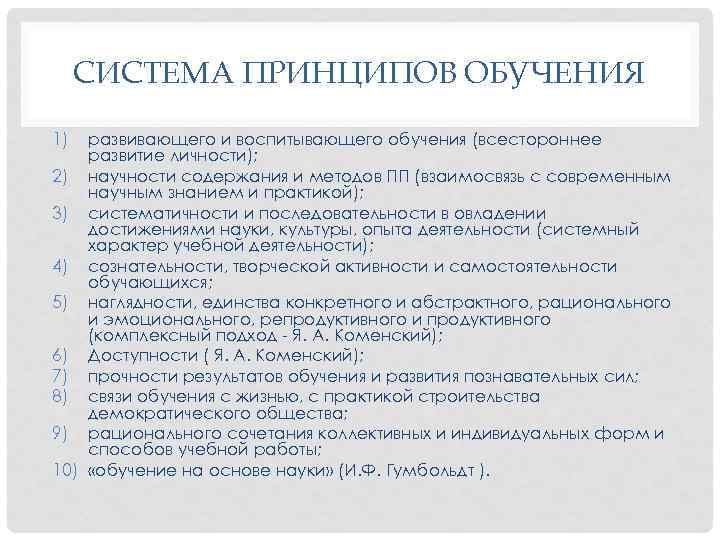 СИСТЕМА ПРИНЦИПОВ ОБУЧЕНИЯ

1) развивающего и воспитывающего обучения (всестороннее развитие личности);
2) научности содержания и методов ПП (взаимосвязь с современным научным знанием и практикой);
3) систематичности и последовательности в овладении достижениями науки, культуры, опыта деятельности (системный характер учебной деятельности);
4) сознательности, творческой активности и самостоятельности обучающихся;
5) наглядности, единства конкретного и абстрактного, рационального и эмоционального, репродуктивного и продуктивного (комплексный подход - Я. А. Коменский);
6) Доступности ( Я. А. Коменский);
7) прочности результатов обучения и развития познавательных сил;
8) связи обучения с жизнью, с практикой строительства демократического общества;
9) рационального сочетания коллективных и индивидуальных форм и способов учебной работы;
10) «обучение на основе науки» (И.Ф. Гумбольдт ).